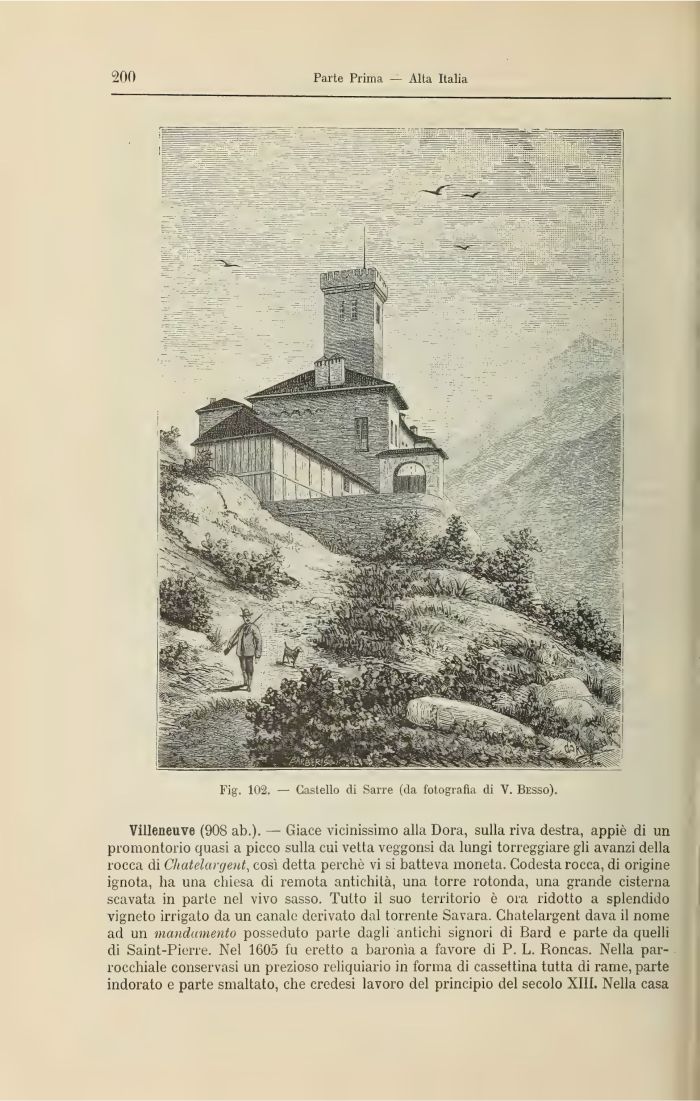 200 Parte Prima — Alta Italia

Fig. 102. — Castello di Sarre (da fotografia di V. Besso).

Villeneuve (908 ab.). — Giace vicinissimo alla Dora, sulla riva destra, appiè di un promontorio quasi a picco sulla cui vetta veggonsi da lungi torreggiare gli avanzi della rocca di Chatelargent, così detta perchè vi si batteva moneta. Codesta rocca, di origine ignota, ha una chiesa di remota antichità, una torre rotonda, una grande cisterna scavata in parte nel vivo sasso. Tutto il suo territorio è ora ridotto a splendido vigneto irrigato da un canale derivato dal torrente Savara. Chatelargent dava il nome ad un mandamento posseduto parte dagli antichi signori di Bard e parte da quelli di Saint-Pierre. Nel 1605 fu eretto a baronìa a favore di P. L. Roncas. Nella parrocchiale conservasi un prezioso reliquiario in forma di cassettina tutta di rame, parte indorato e parte smaltato, che credesi lavoro del principio del secolo XIII. Nella casa